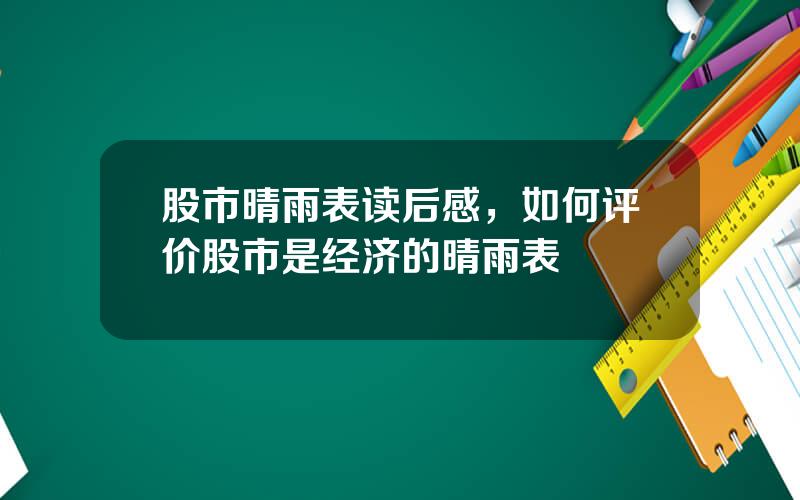 股市晴雨表读后感，如何评价股市是经济的晴雨表